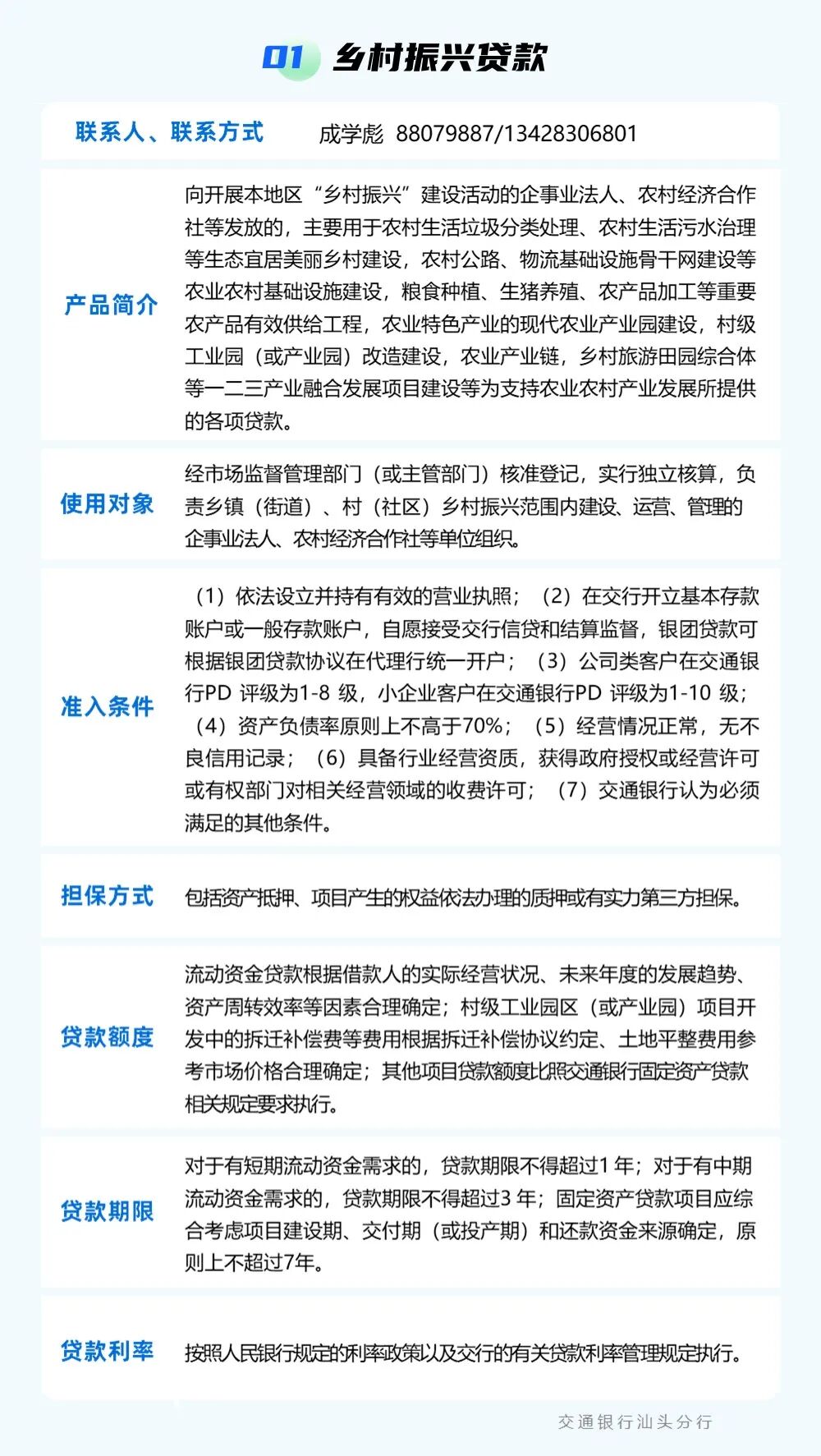 01 乡村振兴贷款

| 联系人、联系方式 | 成学彪 88079887/13428306801 |
|---|---|
| 产品简介 | 向开展本地区“乡村振兴”建设活动的企事业法人、农村经济合作社等发放的，主要用于农村生活垃圾分类处理、农村生活污水治理等生态宜居美丽乡村建设，农村公路、物流基础设施骨干网建设等农业农村基础设施建设，粮食种植、生猪养殖、农产品加工等重要农产品有效供给工程，农业特色产业的现代农业产业园建设，村级工业园（或产业园）改造建设，农业产业链，乡村旅游田园综合体等一二三产业融合发展项目建设等为支持农业农村产业发展所提供的各项贷款。 |
| 使用对象 | 经市场监督管理部门（或主管部门）核准登记，实行独立核算，负责乡镇（街道）、村（社区）乡村振兴范围内建设、运营、管理的企事业法人、农村经济合作社等单位组织。 |
| 准入条件 | （1）依法设立并持有有效的营业执照；（2）在交行开立基本存款账户或一般存款账户，自愿接受交行信贷和结算监督，银团贷款可根据银团贷款协议在代理行统一开户；（3）公司类客户在交通银行PD 评级为1-8 级，小企业客户在交通银行PD 评级为1-10 级；（4）资产负债率原则上不高于70%；（5）经营情况正常，无不良信用记录；（6）具备行业经营资质，获得政府授权或经营许可或有权部门对相关经营领域的收费许可；（7）交通银行认为必须满足的其他条件。 |
| 担保方式 | 包括资产抵押、项目产生的权益依法办理的质押或有实力第三方担保。 |
| 贷款额度 | 流动资金贷款根据借款人的实际经营状况、未来年度的发展趋势、资产周转效率等因素合理确定；村级工业园区（或产业园）项目开发中的拆迁补偿费等费用根据拆迁补偿协议约定、土地平整费用参考市场价格合理确定；其他项目贷款额度比照交通银行固定资产贷款相关规定要求执行。 |
| 贷款期限 | 对于有短期流动资金需求的，贷款期限不得超过1 年；对于有中期流动资金需求的，贷款期限不得超过3 年；固定资产贷款项目应综合考虑项目建设期、交付期（或投产期）和还款资金来源确定，原则上不超过7年。 |
| 贷款利率 | 按照人民银行规定的利率政策以及交行的有关贷款利率管理规定执行。 |

交通银行汕头分行